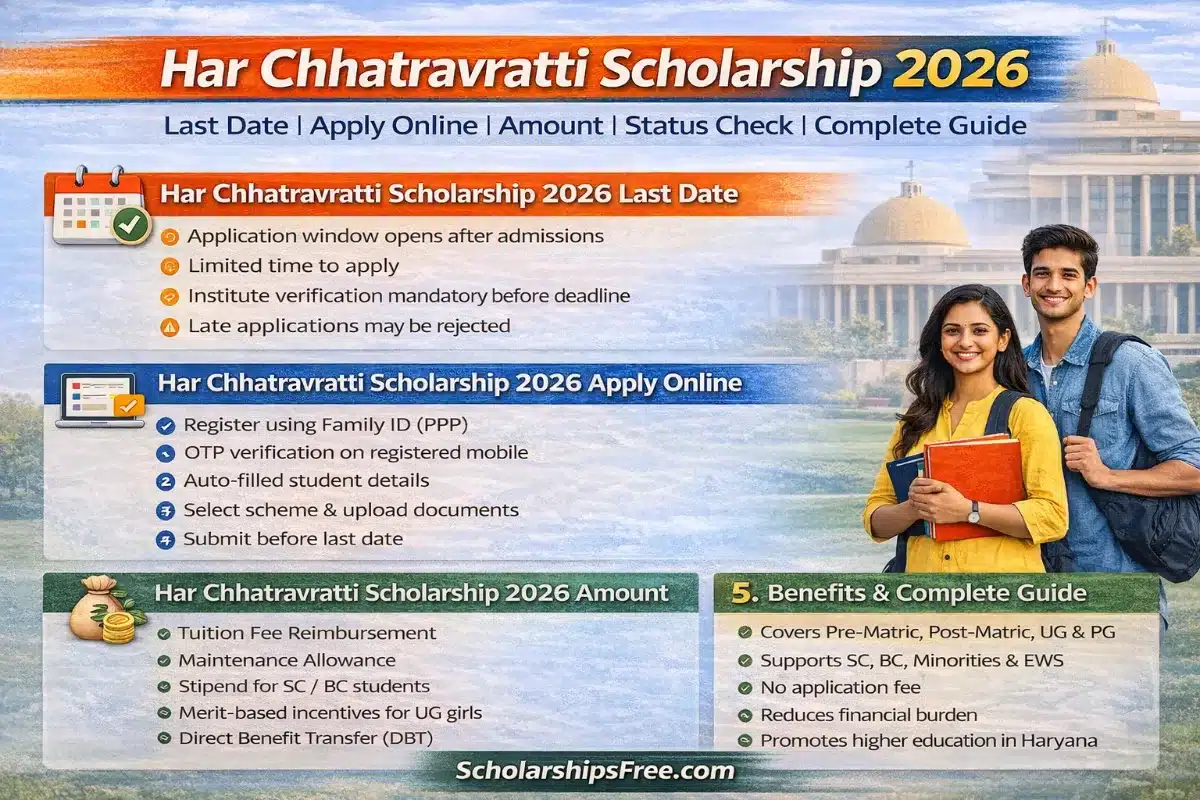 Har Chhatravratti Scholarship 2026

Last Date | Apply Online | Amount | Status Check | Complete Guide

Har Chhatravratti Scholarship 2026 Last Date

Application window opens after admissions
Limited time to apply
Institute verification mandatory before deadline
Late applications may be rejected

Har Chhatravratti Scholarship 2026 Apply Online

Register using Family ID (PPP)
OTP verification on registered mobile
2 Auto-filled student details
Select scheme & upload documents
4 Submit before last date

Har Chhatravratti Scholarship 2026 Amount

Tuition Fee Reimbursement
Maintenance Allowance
Stipend for SC / BC students
Merit-based incentives for UG girls
Direct Benefit Transfer (DBT)

5. Benefits & Complete Guide

Covers Pre-Matric, Post-Matric, UG & PG
Supports SC, BC, Minorities & EWS
No application fee
Reduces financial burden
Promotes higher education in Haryana

ScholarshipsFree.com